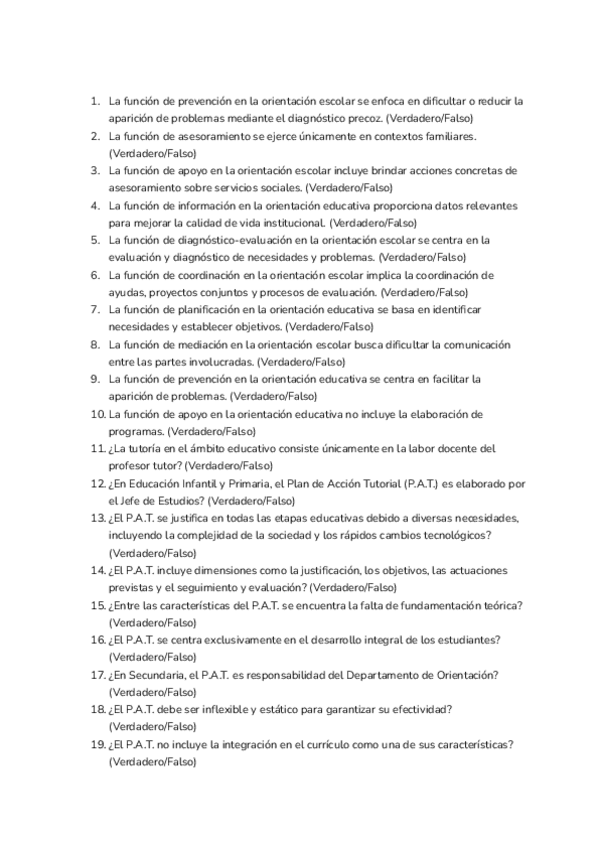 1. La función de prevención en la orientación escolar se enfoca en dificultar o reducir la aparición de problemas mediante el diagnóstico precoz. (Verdadero/Falso)
2. La función de asesoramiento se ejerce únicamente en contextos familiares. (Verdadero/Falso)
3. La función de apoyo en la orientación escolar incluye brindar acciones concretas de asesoramiento sobre servicios sociales. (Verdadero/Falso)
4. La función de información en la orientación educativa proporciona datos relevantes para mejorar la calidad de vida institucional. (Verdadero/Falso)
5. La función de diagnóstico-evaluación en la orientación escolar se centra en la evaluación y diagnóstico de necesidades y problemas. (Verdadero/Falso)
6. La función de coordinación en la orientación escolar implica la coordinación de ayudas, proyectos conjuntos y procesos de evaluación. (Verdadero/Falso)
7. La función de planificación en la orientación educativa se basa en identificar necesidades y establecer objetivos. (Verdadero/Falso)
8. La función de mediación en la orientación escolar busca dificultar la comunicación entre las partes involucradas. (Verdadero/Falso)
9. La función de prevención en la orientación educativa se centra en facilitar la aparición de problemas. (Verdadero/Falso)
10. La función de apoyo en la orientación educativa no incluye la elaboración de programas. (Verdadero/Falso)
11. ¿La tutoría en el ámbito educativo consiste únicamente en la labor docente del profesor tutor? (Verdadero/Falso)
12. ¿En Educación Infantil y Primaria, el Plan de Acción Tutorial (P.A.T.) es elaborado por el Jefe de Estudios? (Verdadero/Falso)
13. ¿El P.A.T. se justifica en todas las etapas educativas debido a diversas necesidades, incluyendo la complejidad de la sociedad y los rápidos cambios tecnológicos? (Verdadero/Falso)
14. ¿El P.A.T. incluye dimensiones como la justificación, los objetivos, las actuaciones previstas y el seguimiento y evaluación? (Verdadero/Falso)
15. ¿Entre las características del P.A.T. se encuentra la falta de fundamentación teórica? (Verdadero/Falso)
16. ¿El P.A.T. se centra exclusivamente en el desarrollo integral de los estudiantes? (Verdadero/Falso)
17. ¿En Secundaria, el P.A.T. es responsabilidad del Departamento de Orientación? (Verdadero/Falso)
18. ¿El P.A.T. debe ser inflexible y estático para garantizar su efectividad? (Verdadero/Falso)
19. ¿El P.A.T. no incluye la integración en el currículo como una de sus características? (Verdadero/Falso)